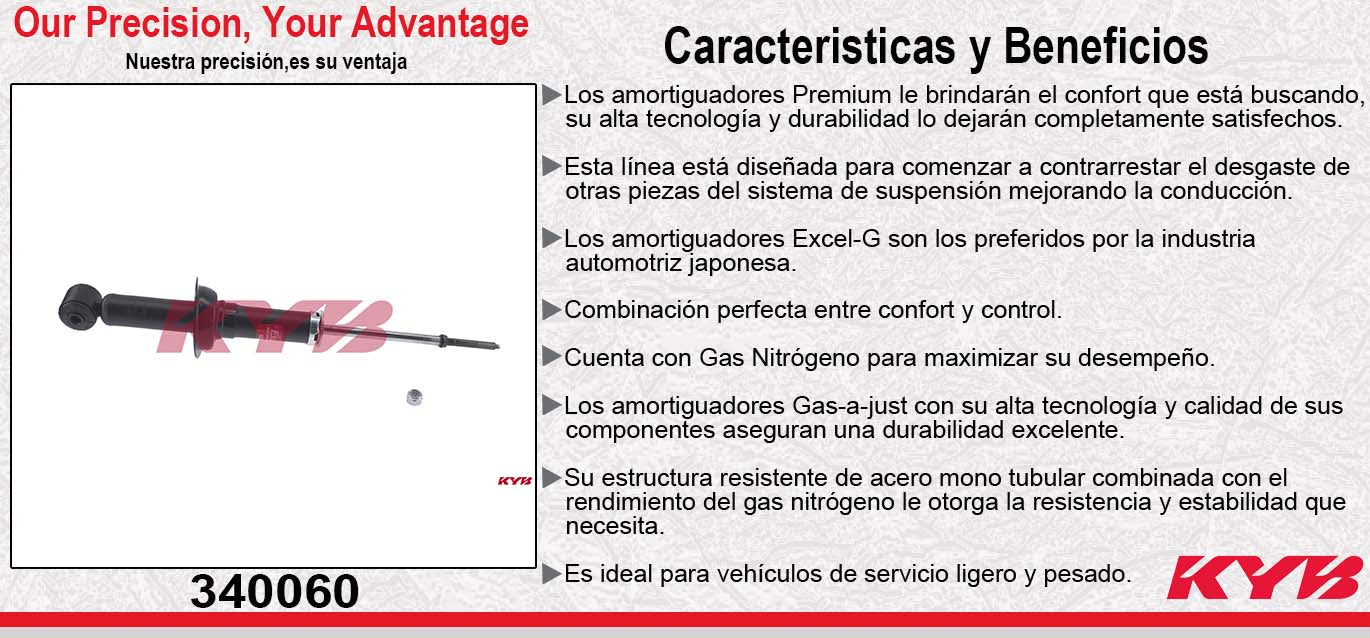 Our Precision, Your Advantage
Nuestra precisión,es su ventaja

KYB

KYB

340060

Caracteristicas y Beneficios

▶Los amortiguadores Premium le brindarán el confort que está buscando, su alta tecnología y durabilidad lo dejarán completamente satisfechos.

▶Esta línea está diseñada para comenzar a contrarrestar el desgaste de otras piezas del sistema de suspensión mejorando la conducción.

▶Los amortiguadores Excel-G son los preferidos por la industria automotriz japonesa.

▶Combinación perfecta entre confort y control.

▶Cuenta con Gas Nitrógeno para maximizar su desempeño.

▶Los amortiguadores Gas-a-just con su alta tecnología y calidad de sus componentes aseguran una durabilidad excelente.

▶Su estructura resistente de acero mono tubular combinada con el rendimiento del gas nitrógeno le otorga la resistencia y estabilidad que necesita.

▶Es ideal para vehículos de servicio ligero y pesado.

KYB